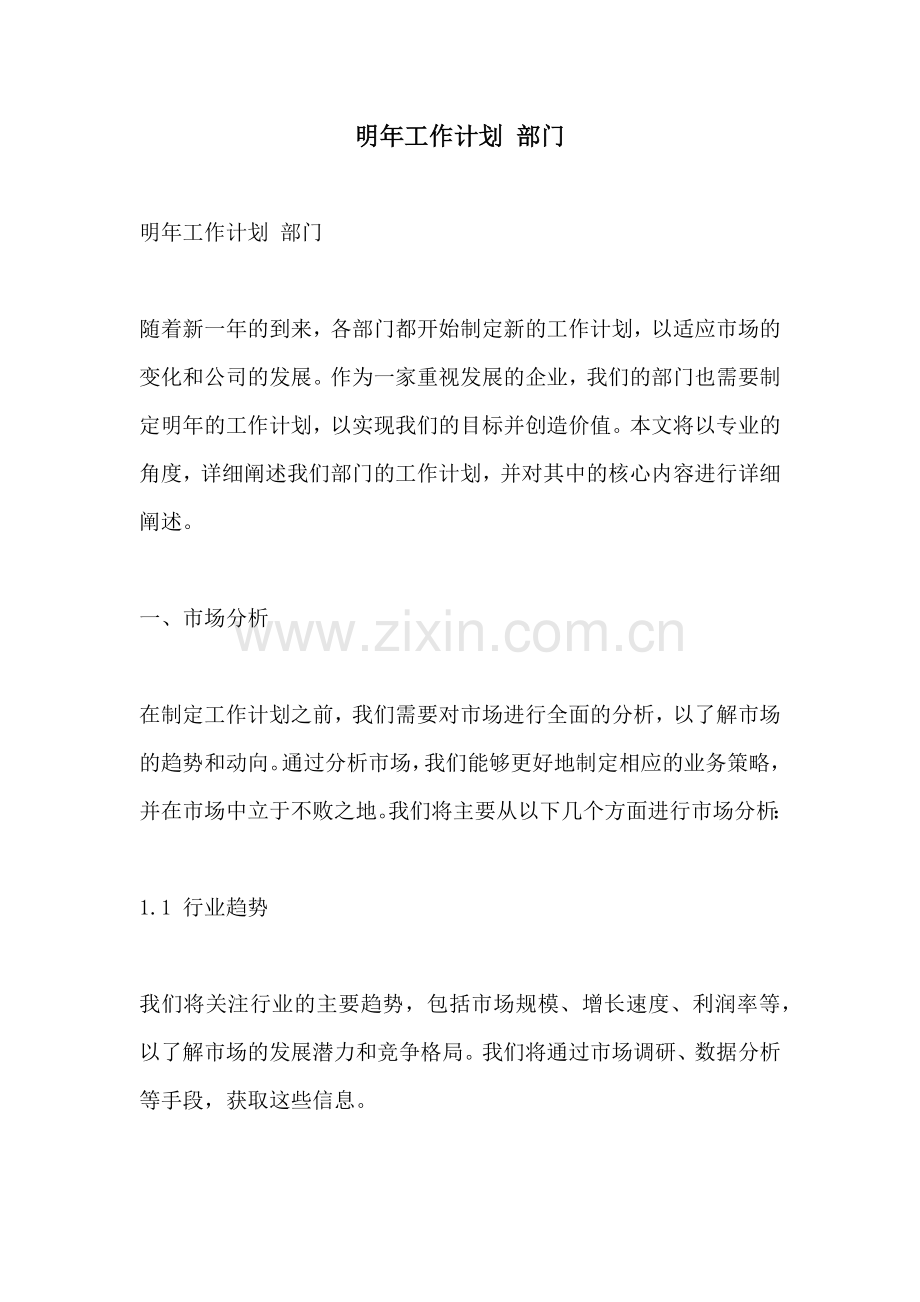 明年工作计划 部门

明年工作计划 部门

随着新一年的到来，各部门都开始制定新的工作计划，以适应市场的变化和公司的发展。作为一家重视发展的企业，我们的部门也需要制定明年的工作计划，以实现我们的目标并创造价值。本文将以专业的角度，详细阐述我们部门的工作计划，并对其中的核心内容进行详细阐述。

一、市场分析

www.zixin.com.cn

在制定工作计划之前，我们需要对市场进行全面的分析，以了解市场的趋势和动向。通过分析市场，我们能够更好地制定相应的业务策略，并在市场中立于不败之地。我们将主要从以下几个方面进行市场分析：

1.1 行业趋势

我们将关注行业的主要趋势，包括市场规模、增长速度、利润率等，以了解市场的发展潜力和竞争格局。我们将通过市场调研、数据分析等手段，获取这些信息。